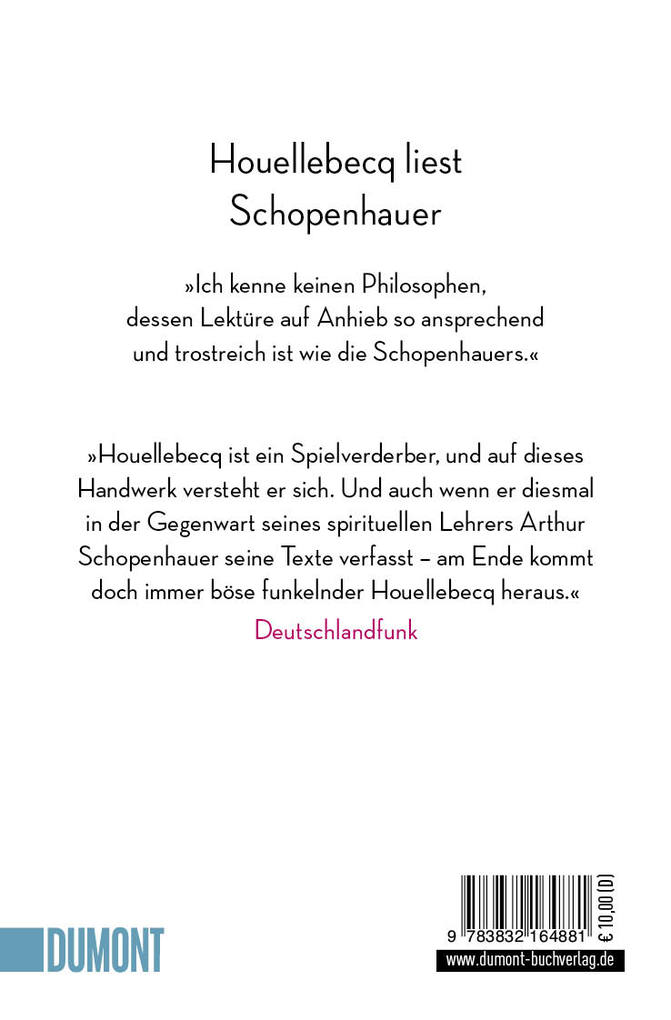 Houellebecq liest Schopenhauer

»Ich kenne keinen Philosophen, dessen Lektüre auf Anhieb so ansprechend und trostreich ist wie die Schopenhauers.«

»Houellebecq ist ein Spielverderber, und auf dieses Handwerk versteht er sich. Und auch wenn er diesmal in der Gegenwart seines spirituellen Lehrers Arthur Schopenhauer seine Texte verfasst – am Ende kommt doch immer böse funkelnder Houellebecq heraus.«
Deutschlandfunk

DUMONT

9 783832 164881
€ 10,00 (D)
www.dumont-buchverlag.de